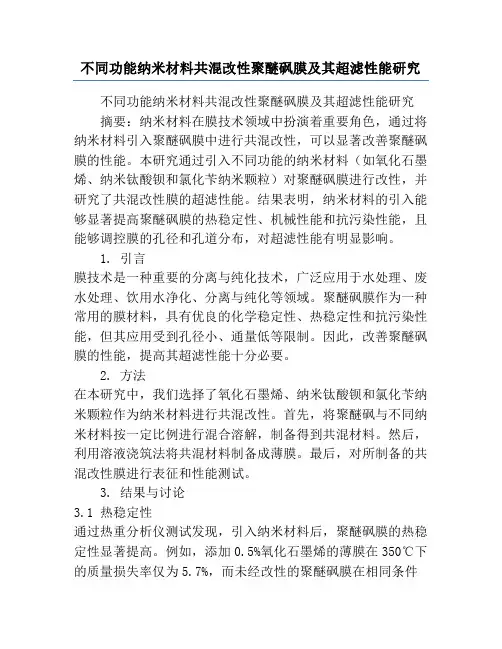 不同功能纳米材料共混改性聚醚砜膜及其超滤性能研究

不同功能纳米材料共混改性聚醚砜膜及其超滤性能研究

摘要：纳米材料在膜技术领域中扮演着重要角色，通过将纳米材料引入聚醚砜膜中进行共混改性，可以显著改善聚醚砜膜的性能。本研究通过引入不同功能的纳米材料（如氧化石墨烯、纳米钛酸钡和氯化苄纳米颗粒）对聚醚砜膜进行改性，并研究了共混改性膜的超滤性能。结果表明，纳米材料的引入能够显著提高聚醚砜膜的热稳定性、机械性能和抗污染性能，且能够调控膜的孔径和孔道分布，对超滤性能有明显影响。

1. 引言

膜技术是一种重要的分离与纯化技术，广泛应用于水处理、废水处理、饮用水净化、分离与纯化等领域。聚醚砜膜作为一种常用的膜材料，具有优良的化学稳定性、热稳定性和抗污染性能，但其应用受到孔径小、通量低等限制。因此，改善聚醚砜膜的性能，提高其超滤性能十分必要。

2. 方法

在本研究中，我们选择了氧化石墨烯、纳米钛酸钡和氯化苄纳米颗粒作为纳米材料进行共混改性。首先，将聚醚砜与不同纳米材料按一定比例进行混合溶解，制备得到共混材料。然后，利用溶液浇筑法将共混材料制备成薄膜。最后，对所制备的共混改性膜进行表征和性能测试。

3. 结果与讨论

3.1 热稳定性

通过热重分析仪测试发现，引入纳米材料后，聚醚砜膜的热稳定性显著提高。例如，添加0.5%氧化石墨烯的薄膜在350℃下的质量损失率仅为5.7%，而未经改性的聚醚砜膜在相同条件